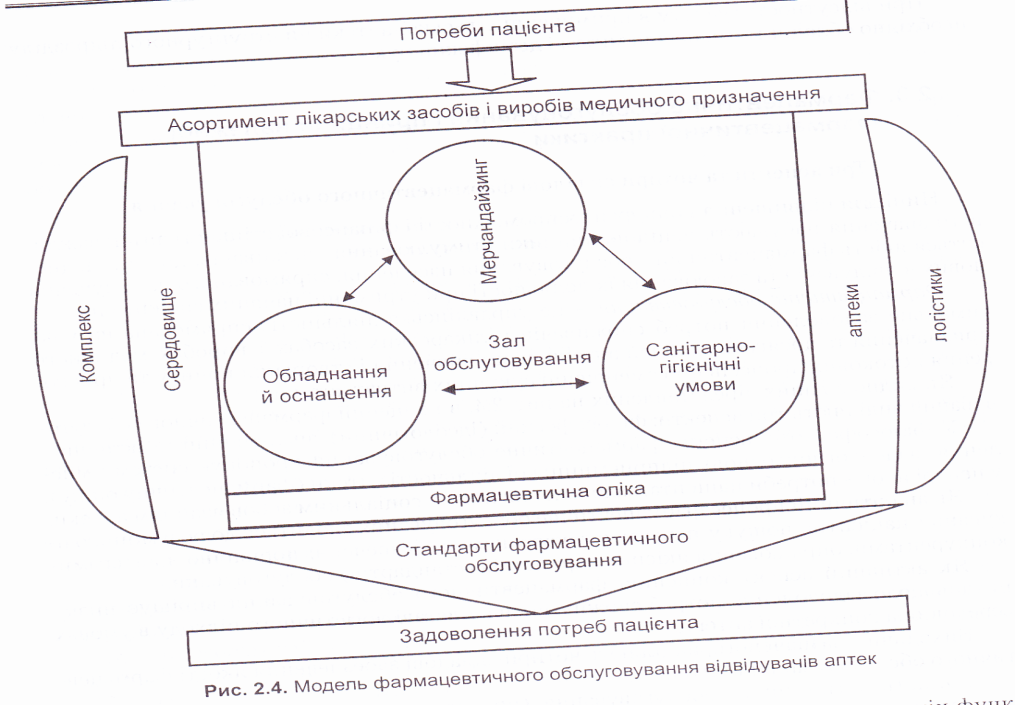 Потреби пацієнта

Асортимент лікарських засобів і виробів медичного призначення

Комплекс

Середовище

Мерчандайзинг

Обладнання й оснащення

Зал обслуговування

Санітарно-гігієнічні умови

аптеки

логістики

Фармацевтична опіка

Стандарти фармацевтичного обслуговування

Задоволення потреб пацієнта

Рис. 2.4. Модель фармацевтичного обслуговування відвідувачів аптек